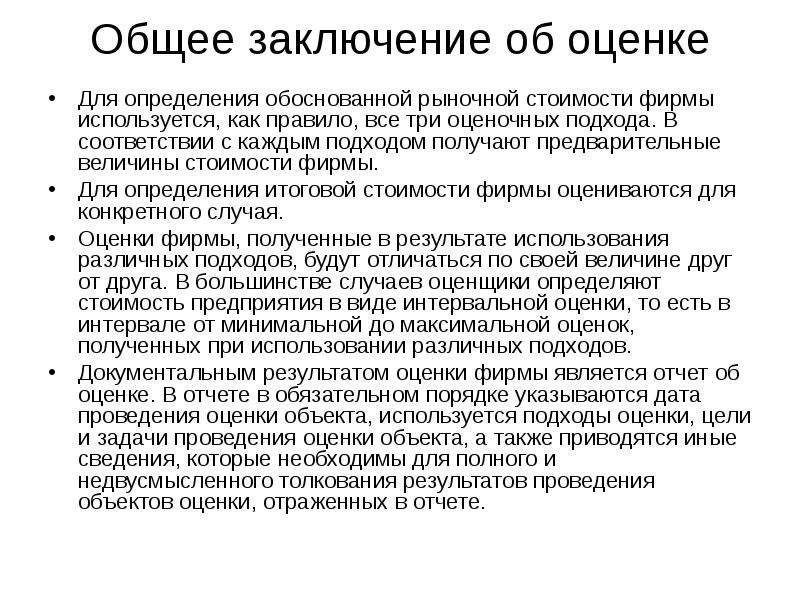 Общее заключение об оценке

• Для определения обоснованной рыночной стоимости фирмы используется, как правило, все три оценочных подхода. В соответствии с каждым подходом получают предварительные величины стоимости фирмы.

• Для определения итоговой стоимости фирмы оцениваются для конкретного случая.

• Оценки фирмы, полученные в результате использования различных подходов, будут отличаться по своей величине друг от друга. В большинстве случаев оценщики определяют стоимость предприятия в виде интервальной оценки, то есть в интервале от минимальной до максимальной оценок, полученных при использовании различных подходов.

• Документальным результатом оценки фирмы является отчет об оценке. В отчете в обязательном порядке указываются дата проведения оценки объекта, используется подходы оценки, цели и задачи проведения оценки объекта, а также приводятся иные сведения, которые необходимы для полного и недвусмысленного толкования результатов проведения объектов оценки, отраженных в отчете.